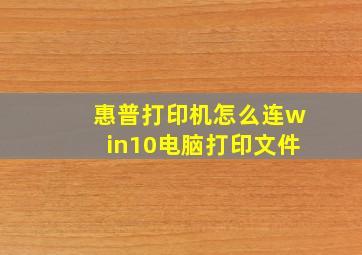 惠普打印机怎么连win10电脑打印文件